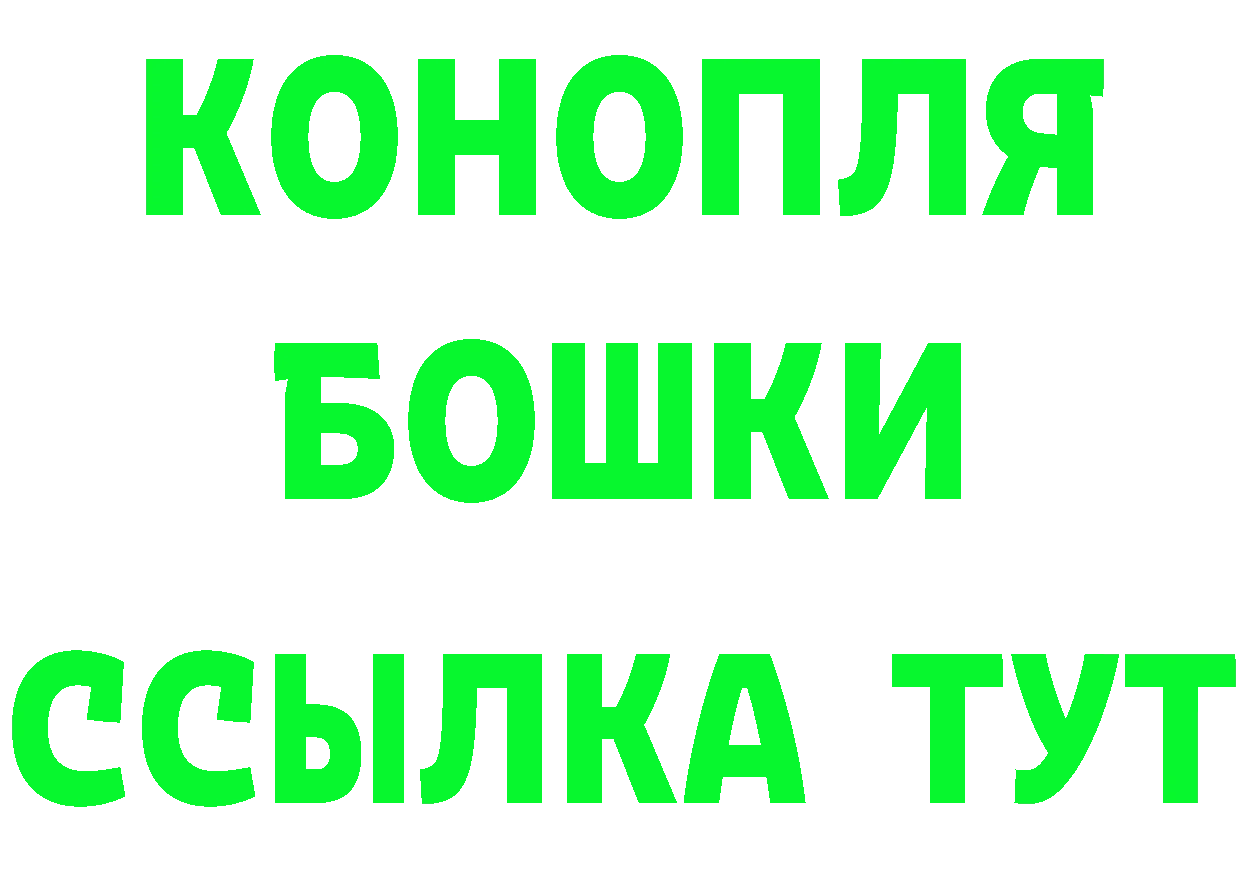 КОНОПЛЯ
БОШКИ
ССЫЛКА ТУТ